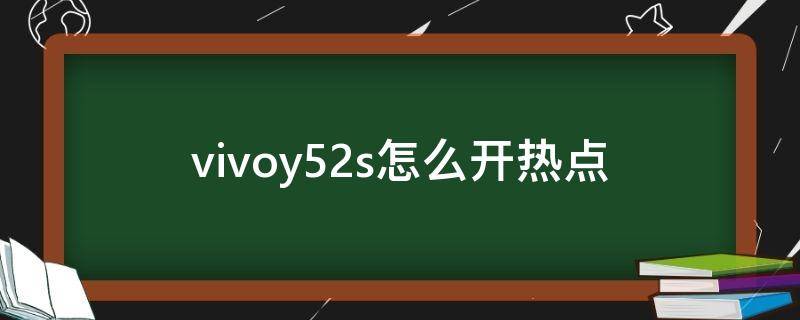 vivoy52s怎么开热点